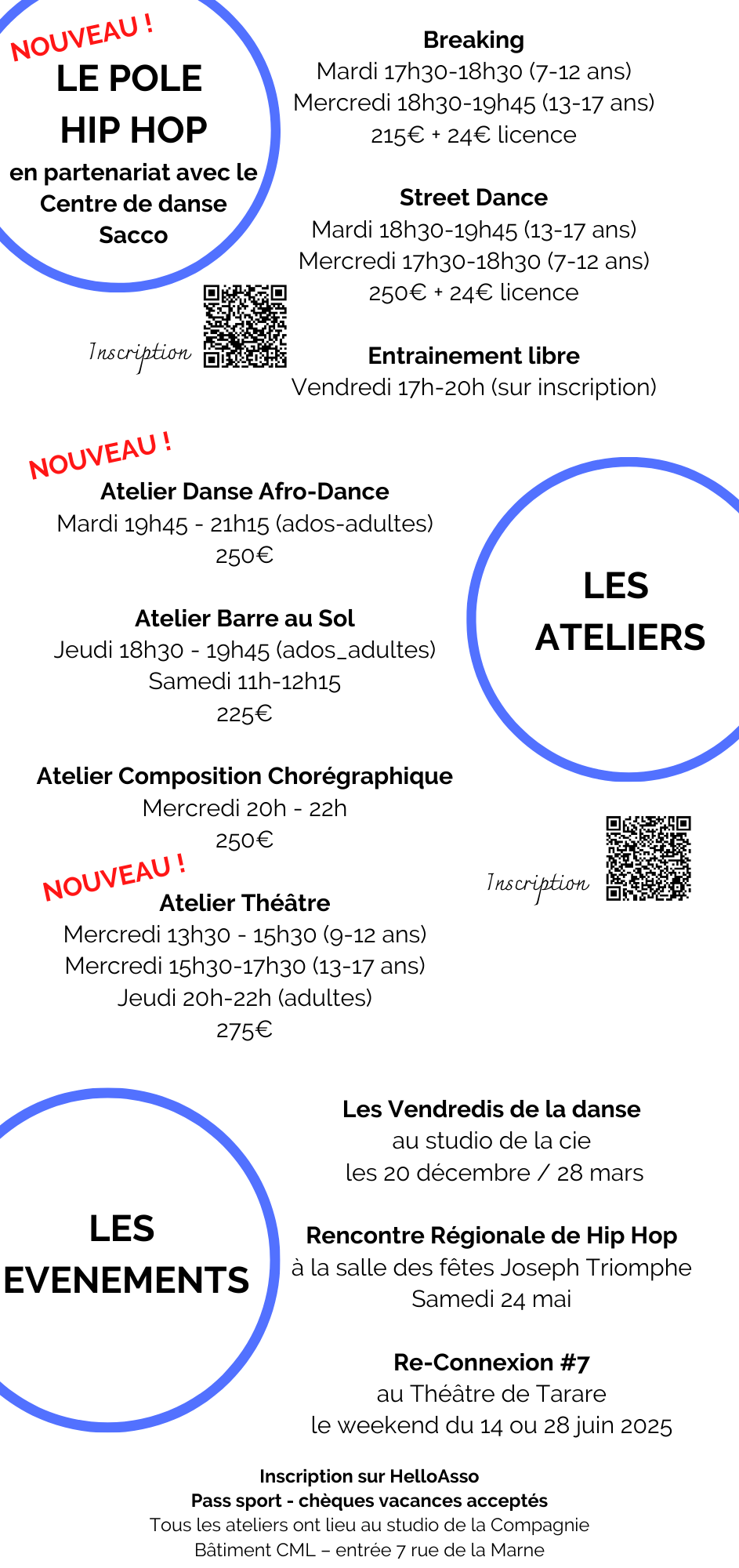 NOUVEAU !
LE POLE
HIP HOP
en partenariat avec le Centre de danse Sacco

Inscription

Breaking
Mardi 17h30-18h30 (7-12 ans)
Mercredi 18h30-19h45 (13-17 ans)
215€ + 24€ licence

Street Dance
Mardi 18h30-19h45 (13-17 ans)
Mercredi 17h30-18h30 (7-12 ans)
250€ + 24€ licence

Entrainement libre
Vendredi 17h-20h (sur inscription)

NOUVEAU !
Atelier Danse Afro-Dance
Mardi 19h45 - 21h15 (ados-adultes)
250€

Atelier Barre au Sol
Jeudi 18h30 - 19h45 (ados_adultes)
Samedi 11h-12h15
225€

Atelier Composition Chorégraphique
Mercredi 20h - 22h
250€

NOUVEAU !
Atelier Théâtre
Mercredi 13h30 - 15h30 (9-12 ans)
Mercredi 15h30-17h30 (13-17 ans)
Jeudi 20h-22h (adultes)
275€

LES ATELIERS

Inscription

LES EVENEMENTS

Les Vendredis de la danse
au studio de la cie
les 20 décembre / 28 mars

Rencontre Régionale de Hip Hop
à la salle des fêtes Joseph Triomphe
Samedi 24 mai

Re-Connexion #7
au Théâtre de Tarare
le weekend du 14 ou 28 juin 2025

Inscription sur HelloAsso
Pass sport - chèques vacances acceptés
Tous les ateliers ont lieu au studio de la Compagnie
Bâtiment CML – entrée 7 rue de la Marne